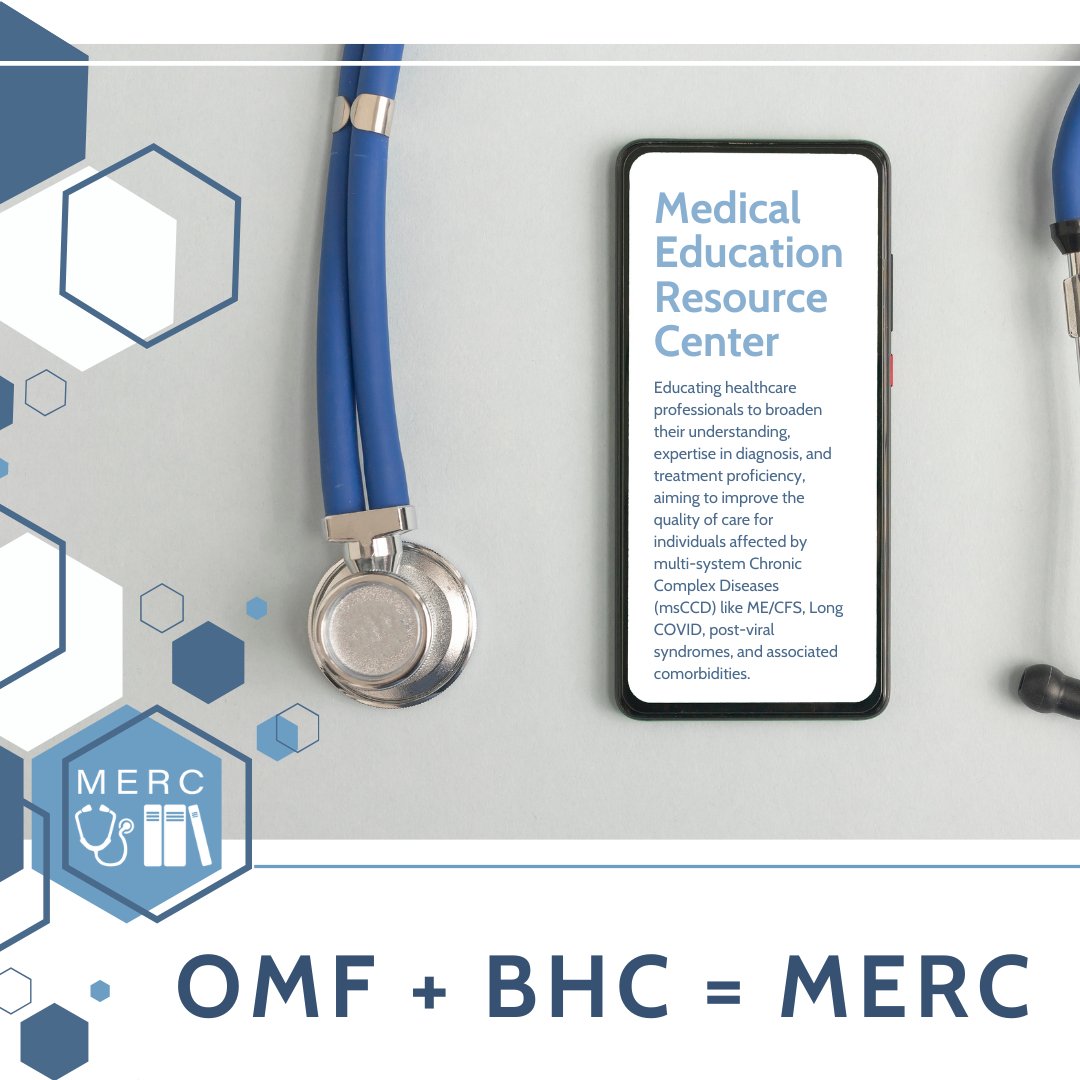 Medical Education Resource Center

Educating healthcare professionals to broaden their understanding, expertise in diagnosis, and treatment proficiency, aiming to improve the quality of care for individuals affected by multi-system Chronic Complex Diseases (msCCD) like ME/CFS, Long COVID, post-viral syndromes, and associated comorbidities.

MERC

OMF + BHC = MERC